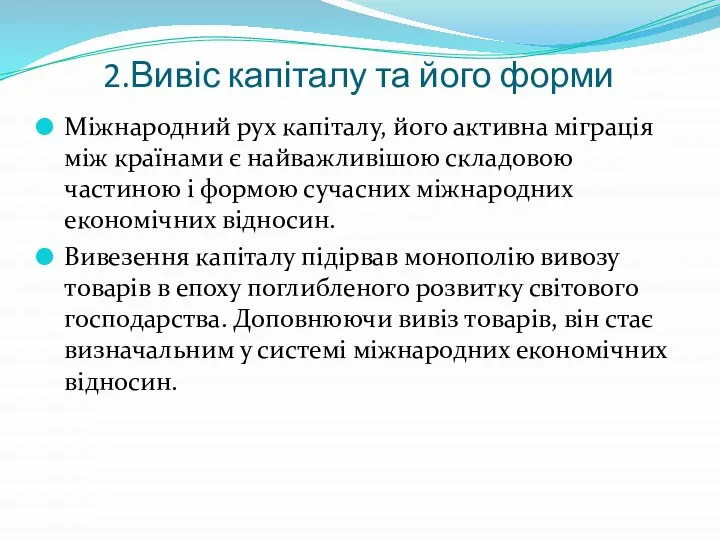 2.Вивіс капіталу та його форми

Міжнародний рух капіталу, його активна міграція між країнами є найважливішою складовою частиною і формою сучасних міжнародних економічних відносин.

Вивезення капіталу підірвав монополію вивозу товарів в епоху поглибленого розвитку світового господарства. Доповнюючи вивіз товарів, він стає визначальним у системі міжнародних економічних відносин.